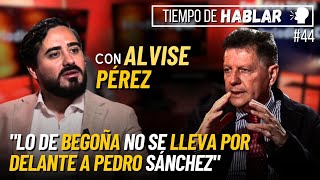 TIEMPO DE HABLAR
#44

CON ALVISE PÉREZ

"LO DE BEGOÑA NO SE LLEVA POR DELANTE A PEDRO SÁNCHEZ"